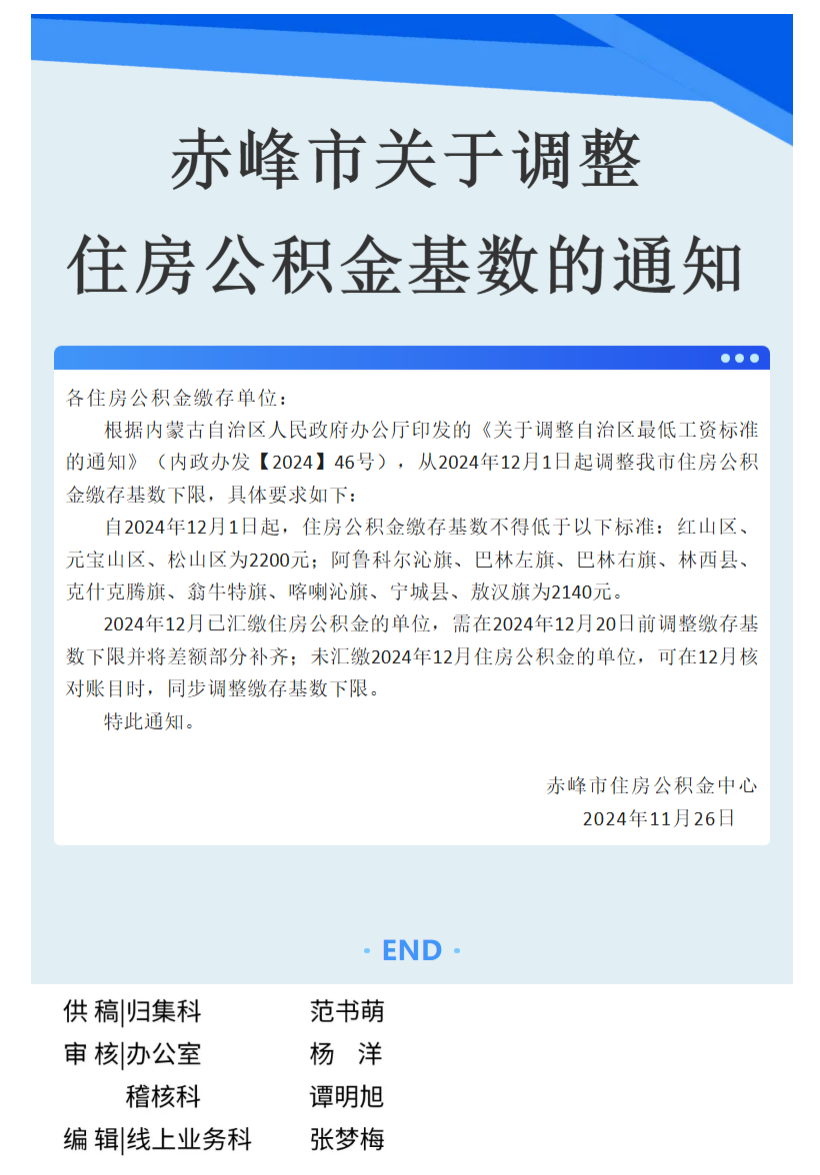 赤峰市关于调整
住房公积金基数的通知

各住房公积金缴存单位：

根据内蒙古自治区人民政府办公厅印发的《关于调整自治区最低工资标准的通知》（内政办发【2024】46号），从2024年12月1日起调整我市住房公积金缴存基数下限，具体要求如下：

自2024年12月1日起，住房公积金缴存基数不得低于以下标准：红山区、元宝山区、松山区为2200元；阿鲁科尔沁旗、巴林左旗、巴林右旗、林西县、克什克腾旗、翁牛特旗、喀喇沁旗、宁城县、敖汉旗为2140元。

2024年12月已汇缴住房公积金的单位，需在2024年12月20日前调整缴存基数下限并将差额部分补齐；未汇缴2024年12月住房公积金的单位，可在12月核对账目时，同步调整缴存基数下限。

特此通知。

赤峰市住房公积金中心
2024年11月26日

· END ·

供 稿|归集科　范书萌
审 核|办公室　杨 洋
稽核科　谭明旭
编 辑|线上业务科　张梦梅